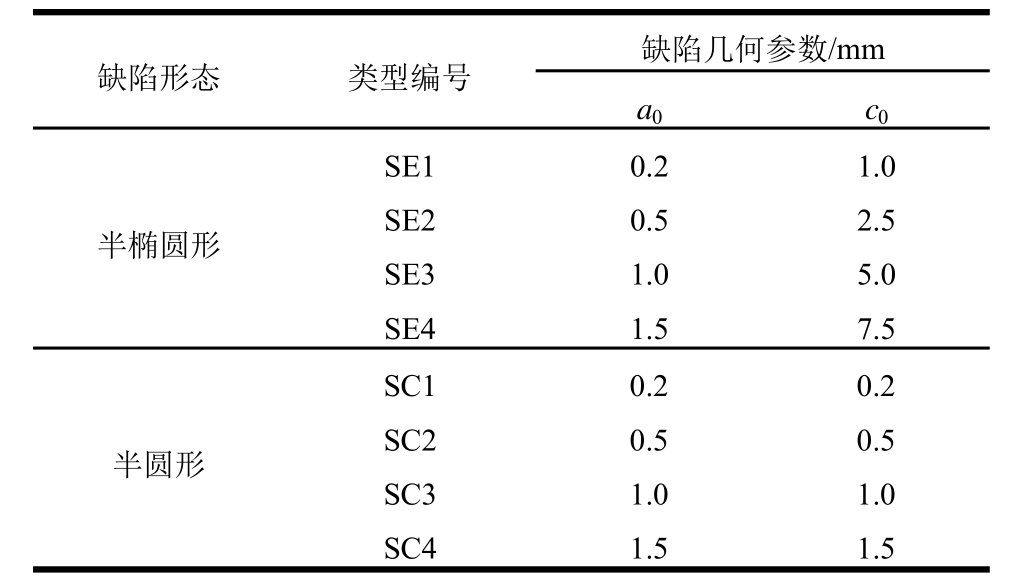 | 缺陷形态 | 类型编号 | 缺陷几何参数/mm | |
|---|---|---|---|
| | | $a_0$ | $c_0$ |
| 半椭圆形 | SE1 | 0.2 | 1.0 |
| | SE2 | 0.5 | 2.5 |
| | SE3 | 1.0 | 5.0 |
| | SE4 | 1.5 | 7.5 |
| 半圆形 | SC1 | 0.2 | 0.2 |
| | SC2 | 0.5 | 0.5 |
| | SC3 | 1.0 | 1.0 |
| | SC4 | 1.5 | 1.5 |